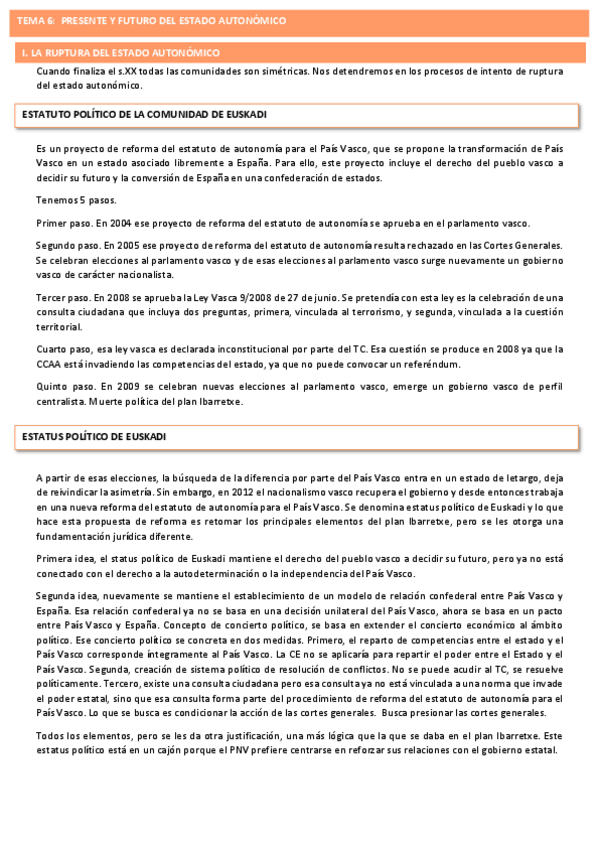 TEMA 6: PRESENTE Y FUTURO DEL ESTADO AUTONÓMICO

I. LA RUPTURA DEL ESTADO AUTONÓMICO

Cuando finaliza el s.XX todas las comunidades son simétricas. Nos detendremos en los procesos de intento de ruptura del estado autonómico.

ESTATUTO POLÍTICO DE LA COMUNIDAD DE EUSKADI

Es un proyecto de reforma del estatuto de autonomía para el País Vasco, que se propone la transformación de País Vasco en un estado asociado libremente a España. Para ello, este proyecto incluye el derecho del pueblo vasco a decidir su futuro y la conversión de España en una confederación de estados.

Tenemos 5 pasos.

Primer paso. En 2004 ese proyecto de reforma del estatuto de autonomía se aprueba en el parlamento vasco.

Segundo paso. En 2005 ese proyecto de reforma del estatuto de autonomía resulta rechazado en las Cortes Generales. Se celebran elecciones al parlamento vasco y de esas elecciones al parlamento vasco surge nuevamente un gobierno vasco de carácter nacionalista.

Tercer paso. En 2008 se aprueba la Ley Vasca 9/2008 de 27 de junio. Se pretendía con esta ley es la celebración de una consulta ciudadana que incluya dos preguntas, primera, vinculada al terrorismo, y segunda, vinculada a la cuestión territorial.

Cuarto paso, esa ley vasca es declarada inconstitucional por parte del TC. Esa cuestión se produce en 2008 ya que la CCAA está invadiendo las competencias del estado, ya que no puede convocar un referéndum.

Quinto paso. En 2009 se celebran nuevas elecciones al parlamento vasco, emerge un gobierno vasco de perfil centralista. Muerte política del plan Ibarretxe.

ESTATUS POLÍTICO DE EUSKADI

A partir de esas elecciones, la búsqueda de la diferencia por parte del País Vasco entra en un estado de letargo, deja de reivindicar la asimetría. Sin embargo, en 2012 el nacionalismo vasco recupera el gobierno y desde entonces trabaja en una nueva reforma del estatuto de autonomía para el País Vasco. Se denomina estatus político de Euskadi y lo que hace esta propuesta de reforma es retomar los principales elementos del plan Ibarretxe, pero se les otorga una fundamentación jurídica diferente.

Primera idea, el status político de Euskadi mantiene el derecho del pueblo vasco a decidir su futuro, pero ya no está conectado con el derecho a la autodeterminación o la independencia del País Vasco.

Segunda idea, nuevamente se mantiene el establecimiento de un modelo de relación confederal entre País Vasco y España. Esa relación confederal ya no se basa en una decisión unilateral del País Vasco, ahora se basa en un pacto entre País Vasco y España. Concepto de concierto político, se basa en extender el concierto económico al ámbito político. Ese concierto político se concreta en dos medidas. Primero, el reparto de competencias entre el estado y el País Vasco corresponde íntegramente al País Vasco. La CE no se aplicaría para repartir el poder entre el Estado y el País Vasco. Segunda, creación de sistema político de resolución de conflictos. No se puede acudir al TC, se resuelve políticamente. Tercero, existe una consulta ciudadana pero esa consulta ya no está vinculada a una norma que invade el poder estatal, sino que esa consulta forma parte del procedimiento de reforma del estatuto de autonomía para el País Vasco. Lo que se busca es condicionar la acción de las cortes generales. Busca presionar las cortes generales.

Todos los elementos, pero se les da otra justificación, una más lógica que la que se daba en el plan Ibarretxe. Este estatus político está en un cajón porque el PNV prefiere centrarse en reforzar sus relaciones con el gobierno estatal.